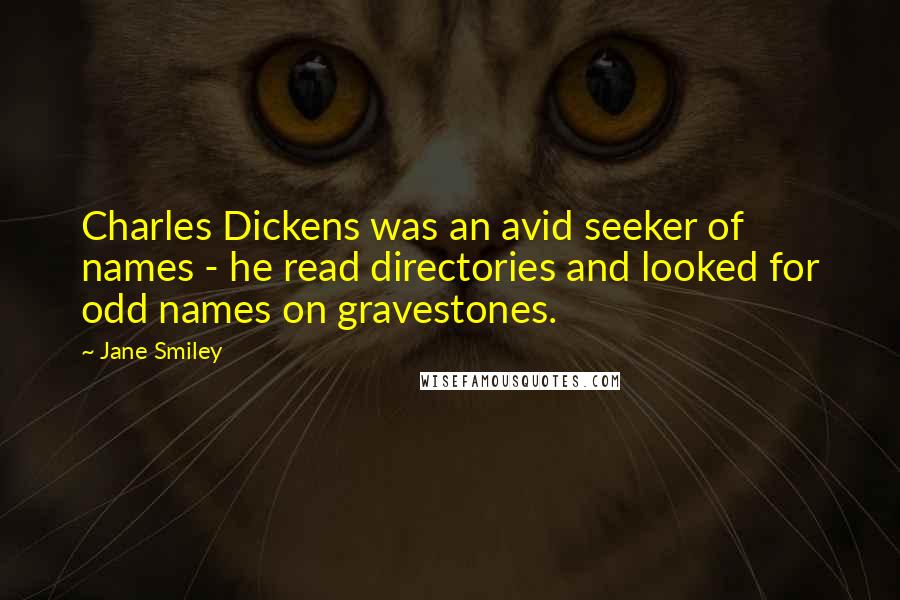 Charles Dickens was an avid seeker of names - he read directories and looked for odd names on gravestones.

~ Jane Smiley

WISEFAMOUSQUOTES.COM